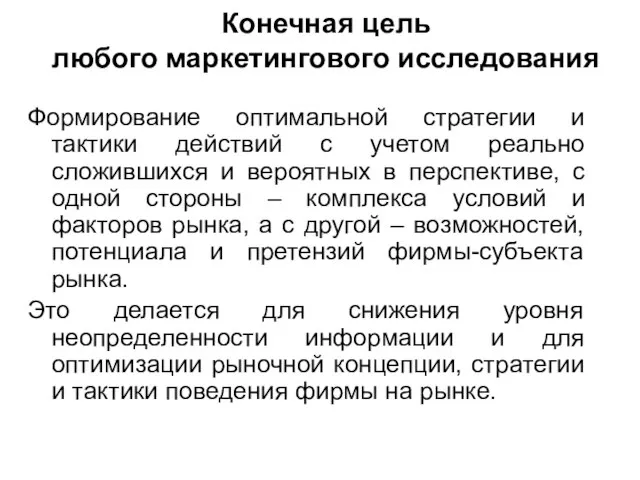 Конечная цель
любого маркетингового исследования

Формирование оптимальной стратегии и тактики действий с учетом реально сложившихся и вероятных в перспективе, с одной стороны – комплекса условий и факторов рынка, а с другой – возможностей, потенциала и претензий фирмы-субъекта рынка.

Это делается для снижения уровня неопределенности информации и для оптимизации рыночной концепции, стратегии и тактики поведения фирмы на рынке.